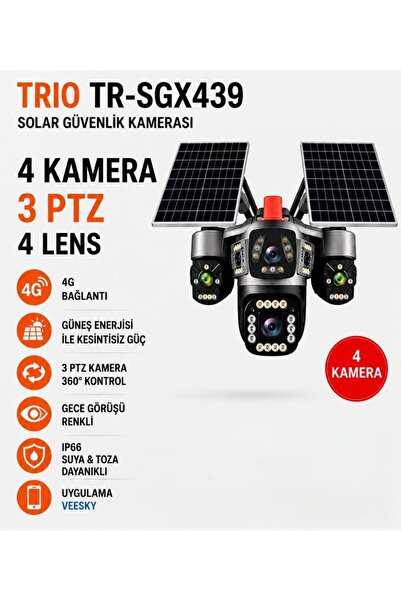 TRIO TR-SGX439
SOLAR GÜVENLİK KAMERASI

4 KAMERA
3 PTZ
4 LENS

4G
4G
BAĞLANTI

GÜNEŞ ENERJİSİ
İLE KESİNTİSİZ GÜÇ

3 PTZ KAMERA
360° KONTROL

GECE GÖRÜŞÜ
RENKLİ

IP66
SUYA & TOZA
DAYANIKLI

UYGULAMA
VEESKY

4
KAMERA